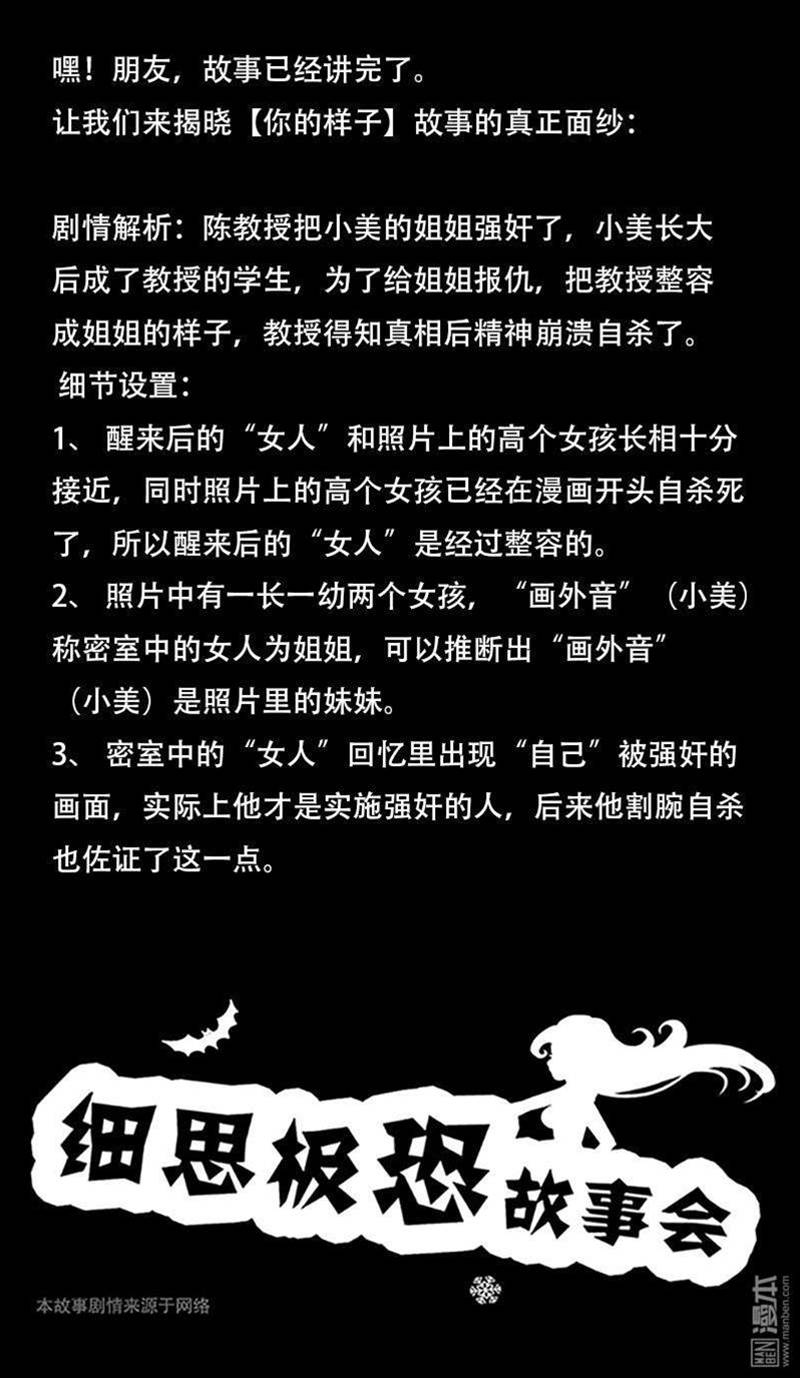 嘿！朋友，故事已经讲完了。
让我们来揭晓【你的样子】故事的真正面纱：

剧情解析：陈教授把小美的姐姐强奸了，小美长大后成了教授的学生，为了给姐姐报仇，把教授整容成姐姐的样子，教授得知真相后精神崩溃自杀了。
细节设置：
1、 醒来后的“女人”和照片上的高个女孩长相十分接近，同时照片上的高个女孩已经在漫画开头自杀死了，所以醒来后的“女人”是经过整容的。
2、 照片中有一长一幼两个女孩，“画外音”（小美）称密室中的女人为姐姐，可以推断出“画外音”（小美）是照片里的妹妹。
3、 密室中的“女人”回忆里出现“自己”被强奸的画面，实际上他才是实施强奸的人，后来他割腕自杀也佐证了这一点。

细思极恐
故事会

本故事剧情来源于网络

MAN BEN 漫本 www.manben.com